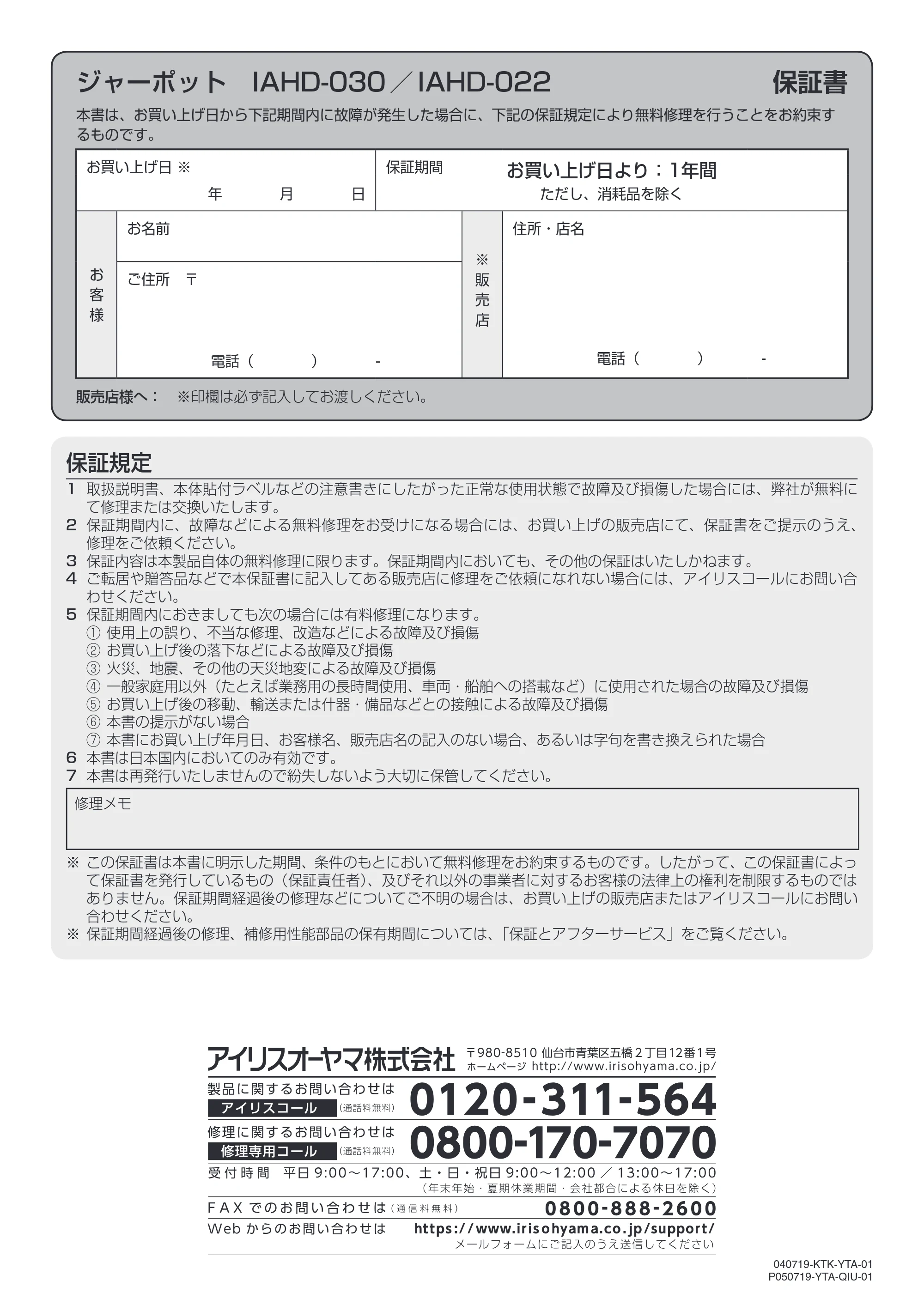 ジャーポット IAHD-030／IAHD-022 保証書

本書は、お買い上げ日から下記期間内に故障が発生した場合に、下記の保証規定により無料修理を行うことをお約束するものです。

お買い上げ日 ※
年 月 日

保証期間
お買い上げ日より：1年間
ただし、消耗品を除く

お客様
お名前
ご住所 〒
電話（ ） -

※販売店
住所・店名
電話（ ） -

販売店様へ： ※印欄は必ず記入してお渡しください。

保証規定

1 取扱説明書、本体貼付ラベルなどの注意書きにしたがった正常な使用状態で故障及び損傷した場合には、弊社が無料にて修理または交換いたします。
2 保証期間内に、故障などによる無料修理をお受けになる場合には、お買い上げの販売店にて、保証書をご提示のうえ、修理をご依頼ください。
3 保証内容は本製品自体の無料修理に限ります。保証期間内においても、その他の保証はいたしかねます。
4 ご転居や贈答品などで本保証書に記入してある販売店に修理をご依頼になれない場合には、アイリスコールにお問い合わせください。
5 保証期間内におきましても次の場合には有料修理になります。
① 使用上の誤り、不当な修理、改造などによる故障及び損傷
② お買い上げ後の落下などによる故障及び損傷
③ 火災、地震、その他の天災地変による故障及び損傷
④ 一般家庭用以外（たとえば業務用の長時間使用、車両・船舶への搭載など）に使用された場合の故障及び損傷
⑤ お買い上げ後の移動、輸送または什器・備品などとの接触による故障及び損傷
⑥ 本書の提示がない場合
⑦ 本書にお買い上げ年月日、お客様名、販売店名の記入のない場合、あるいは字句を書き換えられた場合
6 本書は日本国内においてのみ有効です。
7 本書は再発行いたしませんので紛失しないよう大切に保管してください。

修理メモ

※ この保証書は本書に明示した期間、条件のもとにおいて無料修理をお約束するものです。したがって、この保証書によって保証書を発行しているもの（保証責任者）、及びそれ以外の事業者に対するお客様の法律上の権利を制限するものではありません。保証期間経過後の修理などについてご不明の場合は、お買い上げの販売店またはアイリスコールにお問い合わせください。
※ 保証期間経過後の修理、補修用性能部品の保有期間については、「保証とアフターサービス」をご覧ください。

アイリスオーヤマ株式会社
〒980-8510 仙台市青葉区五橋2丁目12番1号
ホームページ http://www.irisohyama.co.jp/

製品に関するお問い合わせは
アイリスコール (通話料無料) 0120-311-564

修理に関するお問い合わせは
修理専用コール (通話料無料) 0800-170-7070

受付時間 平日9:00～17:00、土・日・祝日9:00～12:00／13:00～17:00
(年末年始・夏期休業期間・会社都合による休日を除く)

FAXでのお問い合わせは(通信料無料) 0800-888-2600

Webからのお問い合わせは https://www.irisohyama.co.jp/support/
メールフォームにご記入のうえ送信してください

040719-KTK-YTA-01
P050719-YTA-QIU-01